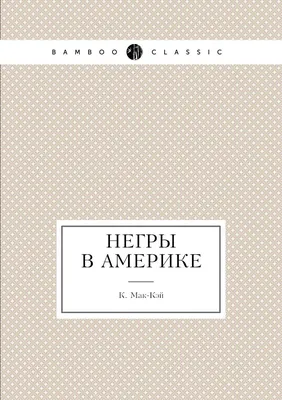 BAMBOO CLASSIC

НЕГРЫ
В АМЕРИКЕ

К. Мак-Кэй